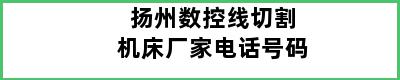 扬州数控线切割
机床厂家电话号码